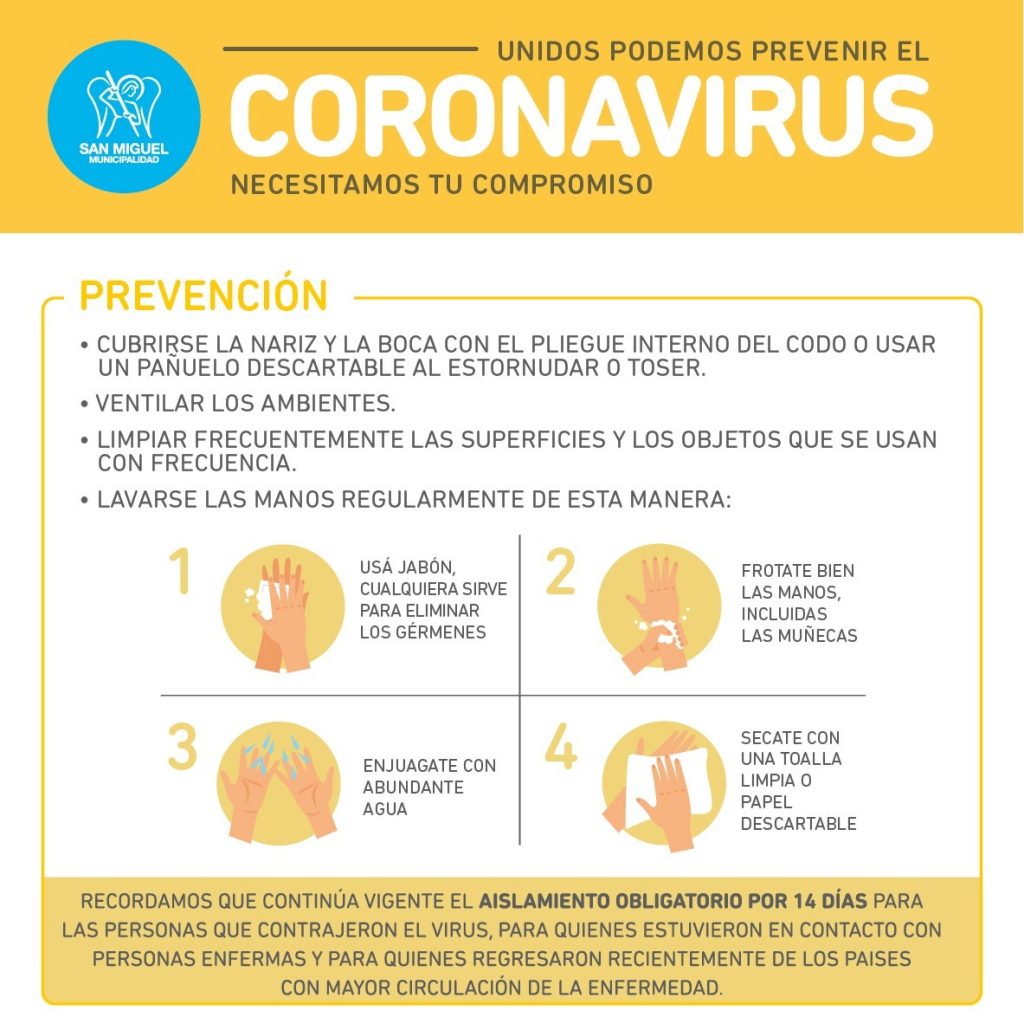 SAN MIGUEL
MUNICIPALIDAD

UNIDOS PODEMOS PREVENIR EL

CORONAVIRUS

NECESITAMOS TU COMPROMISO

PREVENCIÓN

• CUBRIRSE LA NARIZ Y LA BOCA CON EL PLIEGUE INTERNO DEL CODO O USAR UN PAÑUELO DESCARTABLE AL ESTORNUDAR O TOSER.

• VENTILAR LOS AMBIENTES.

• LIMPIAR FRECUENTEMENTE LAS SUPERFICIES Y LOS OBJETOS QUE SE USAN CON FRECUENCIA.

• LAVARSE LAS MANOS REGULARMENTE DE ESTA MANERA:

1
USÁ JABÓN, CUALQUIERA SIRVE PARA ELIMINAR LOS GÉRMENES

2
FROTATE BIEN LAS MANOS, INCLUIDAS LAS MUÑECAS

3
ENJUAGATE CON ABUNDANTE AGUA

4
SECATE CON UNA TOALLA LIMPIA O PAPEL DESCARTABLE

RECORDAMOS QUE CONTINÚA VIGENTE EL AISLAMIENTO OBLIGATORIO POR 14 DÍAS PARA LAS PERSONAS QUE CONTRAJERON EL VIRUS, PARA QUIENES ESTUVIERON EN CONTACTO CON PERSONAS ENFERMAS Y PARA QUIENES REGRESARON RECIENTEMENTE DE LOS PAISES CON MAYOR CIRCULACIÓN DE LA ENFERMEDAD.